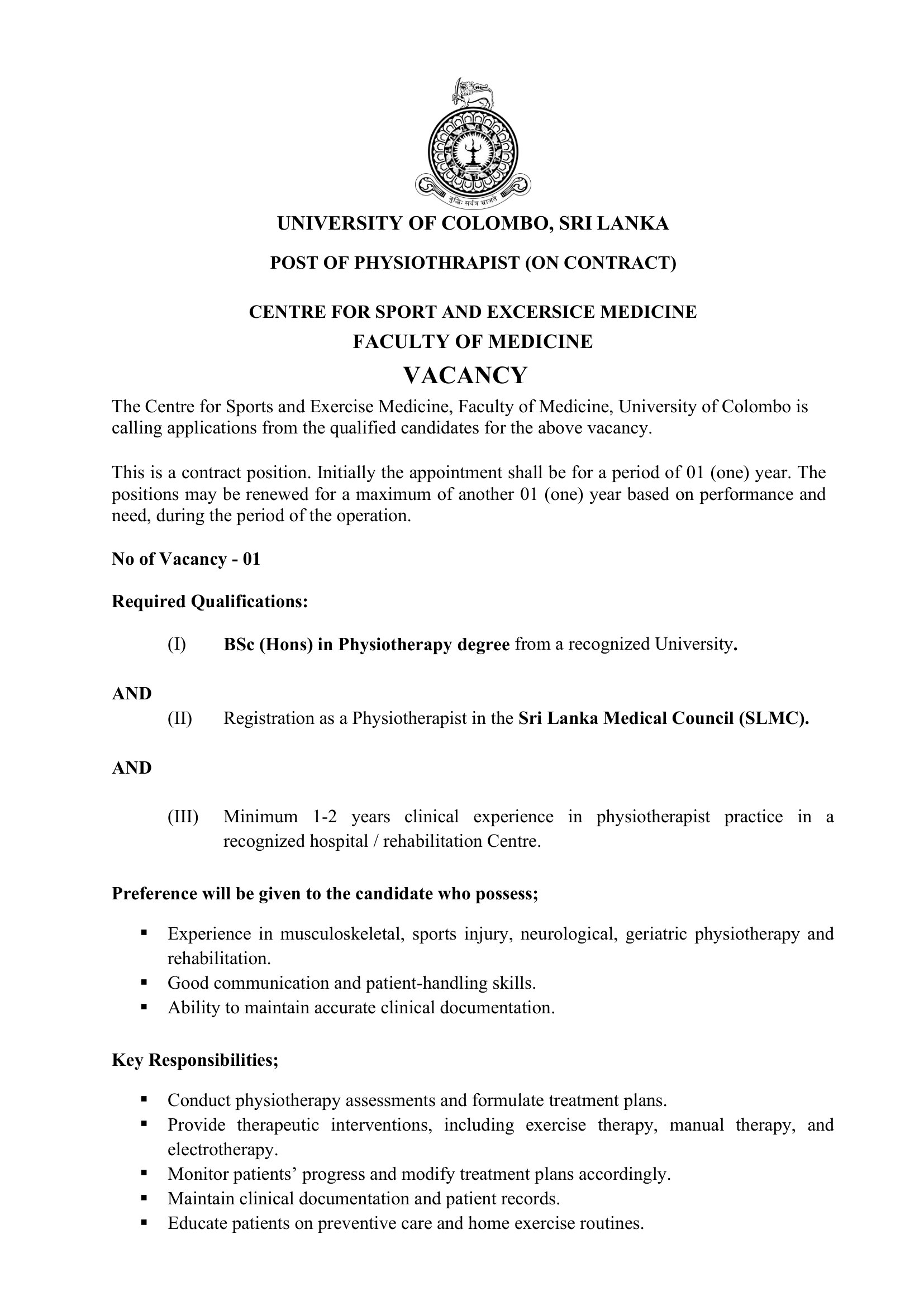 बुद्धिः सर्वत्र भ्राजते

UNIVERSITY OF COLOMBO, SRI LANKA

POST OF PHYSIOTHRAPIST (ON CONTRACT)

CENTRE FOR SPORT AND EXCERSICE MEDICINE
FACULTY OF MEDICINE
VACANCY

The Centre for Sports and Exercise Medicine, Faculty of Medicine, University of Colombo is calling applications from the qualified candidates for the above vacancy.

This is a contract position. Initially the appointment shall be for a period of 01 (one) year. The positions may be renewed for a maximum of another 01 (one) year based on performance and need, during the period of the operation.

No of Vacancy - 01

Required Qualifications:

(I) BSc (Hons) in Physiotherapy degree from a recognized University.

AND

(II) Registration as a Physiotherapist in the Sri Lanka Medical Council (SLMC).

AND

(III) Minimum 1-2 years clinical experience in physiotherapist practice in a recognized hospital / rehabilitation Centre.

Preference will be given to the candidate who possess;

▪ Experience in musculoskeletal, sports injury, neurological, geriatric physiotherapy and rehabilitation.
▪ Good communication and patient-handling skills.
▪ Ability to maintain accurate clinical documentation.

Key Responsibilities;

▪ Conduct physiotherapy assessments and formulate treatment plans.
▪ Provide therapeutic interventions, including exercise therapy, manual therapy, and electrotherapy.
▪ Monitor patients’ progress and modify treatment plans accordingly.
▪ Maintain clinical documentation and patient records.
▪ Educate patients on preventive care and home exercise routines.